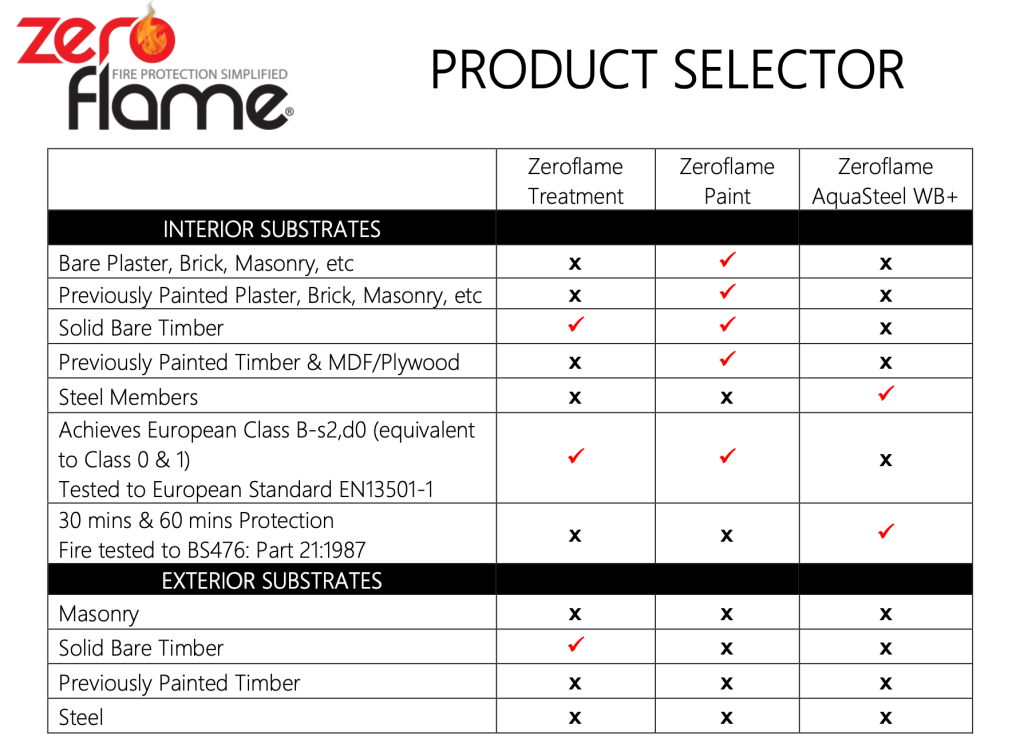 zero
FIRE PROTECTION SIMPLIFIED
flame®

PRODUCT SELECTOR

| | Zeroflame Treatment | Zeroflame Paint | Zeroflame AquaSteel WB+ |
|---|---|---|---|
| INTERIOR SUBSTRATES | | | |
| Bare Plaster, Brick, Masonry, etc | x | ✓ | x |
| Previously Painted Plaster, Brick, Masonry, etc | x | ✓ | x |
| Solid Bare Timber | ✓ | ✓ | x |
| Previously Painted Timber & MDF/Plywood | x | ✓ | x |
| Steel Members | x | x | ✓ |
| Achieves European Class B-s2,d0 (equivalent to Class 0 & 1) Tested to European Standard EN13501-1 | ✓ | ✓ | x |
| 30 mins & 60 mins Protection Fire tested to BS476: Part 21:1987 | x | x | ✓ |
| EXTERIOR SUBSTRATES | | | |
| Masonry | x | x | x |
| Solid Bare Timber | ✓ | x | x |
| Previously Painted Timber | x | x | x |
| Steel | x | x | x |